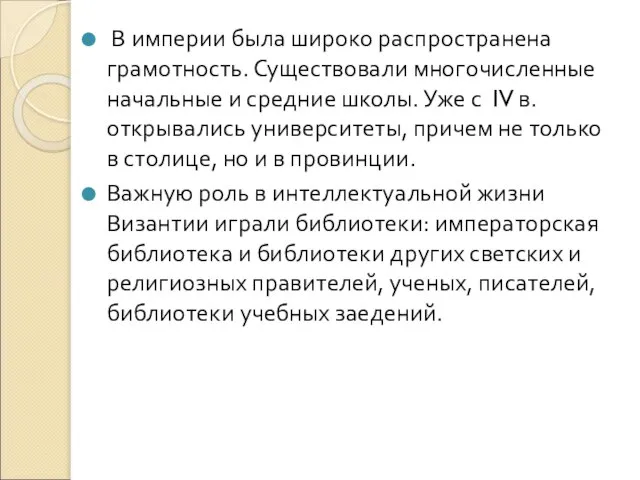 В империи была широко распространена грамотность. Существовали многочисленные начальные и средние школы. Уже с IV в. открывались университеты, причем не только в столице, но и в провинции.

Важную роль в интеллектуальной жизни Византии играли библиотеки: императорская библиотека и библиотеки других светских и религиозных правителей, ученых, писателей, библиотеки учебных заедений.